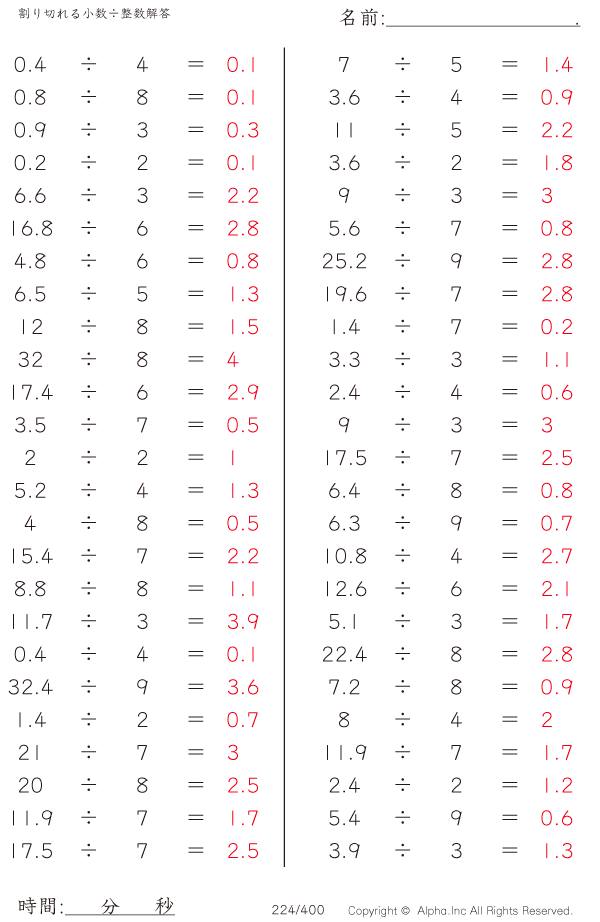 割り切れる小数÷整数解答

名前:＿＿＿＿＿＿＿＿＿＿.

$0.4 \div 4 = 0.1$
$0.8 \div 8 = 0.1$
$0.9 \div 3 = 0.3$
$0.2 \div 2 = 0.1$
$6.6 \div 3 = 2.2$
$16.8 \div 6 = 2.8$
$4.8 \div 6 = 0.8$
$6.5 \div 5 = 1.3$
$12 \div 8 = 1.5$
$32 \div 8 = 4$
$17.4 \div 6 = 2.9$
$3.5 \div 7 = 0.5$
$2 \div 2 = 1$
$5.2 \div 4 = 1.3$
$4 \div 8 = 0.5$
$15.4 \div 7 = 2.2$
$8.8 \div 8 = 1.1$
$11.7 \div 3 = 3.9$
$0.4 \div 4 = 0.1$
$32.4 \div 9 = 3.6$
$1.4 \div 2 = 0.7$
$21 \div 7 = 3$
$20 \div 8 = 2.5$
$11.9 \div 7 = 1.7$
$17.5 \div 7 = 2.5$

$7 \div 5 = 1.4$
$3.6 \div 4 = 0.9$
$11 \div 5 = 2.2$
$3.6 \div 2 = 1.8$
$9 \div 3 = 3$
$5.6 \div 7 = 0.8$
$25.2 \div 9 = 2.8$
$19.6 \div 7 = 2.8$
$1.4 \div 7 = 0.2$
$3.3 \div 3 = 1.1$
$2.4 \div 4 = 0.6$
$9 \div 3 = 3$
$17.5 \div 7 = 2.5$
$6.4 \div 8 = 0.8$
$6.3 \div 9 = 0.7$
$10.8 \div 4 = 2.7$
$12.6 \div 6 = 2.1$
$5.1 \div 3 = 1.7$
$22.4 \div 8 = 2.8$
$7.2 \div 8 = 0.9$
$8 \div 4 = 2$
$11.9 \div 7 = 1.7$
$2.4 \div 2 = 1.2$
$5.4 \div 9 = 0.6$
$3.9 \div 3 = 1.3$

時間:＿＿分＿＿秒

224/400

Copyright © Alpha.Inc All Rights Reserved.